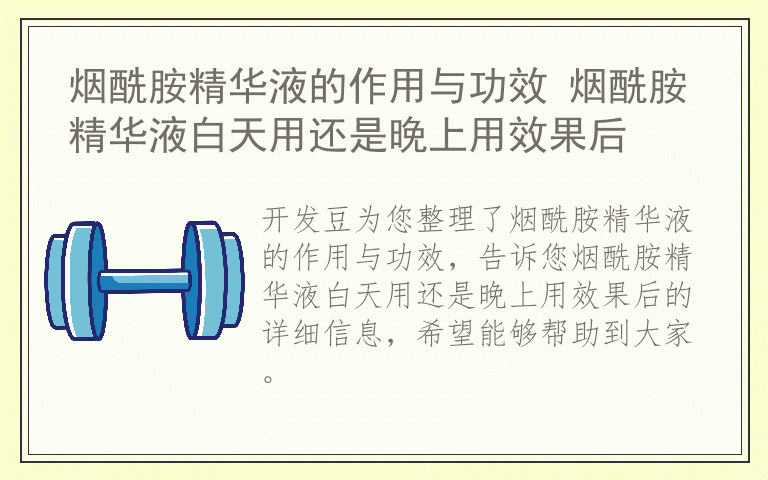 烟酰胺精华液的作用与功效 烟酰胺精华液白天用还是晚上用效果后

开发豆为您整理了烟酰胺精华液的作用与功效，告诉您烟酰胺精华液白天用还是晚上用效果后的详细信息，希望能够帮助到大家。